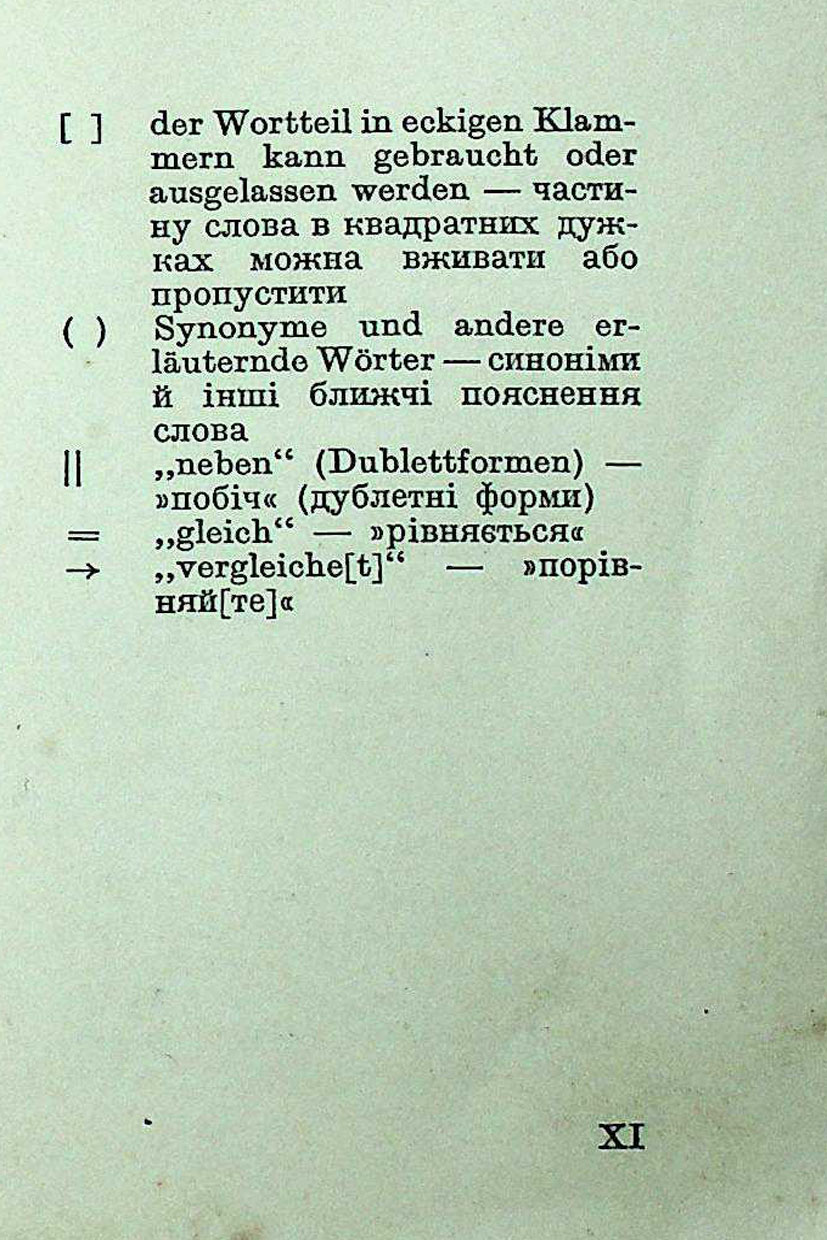 [ ] der Wortteil in eckigen Klammern kann gebraucht oder ausgelassen werden — частину слова в квадратних дужках можна вживати або пропустити

( ) Synonyme und andere erläuternde Wörter — синоніми й інші ближчі пояснення слова

|| „neben“ (Dublettformen) — »побіч« (дублетні форми)

= „gleich“ — »рівняється«

→ „vergleiche[t]“ — »порівняй[те]«

XI